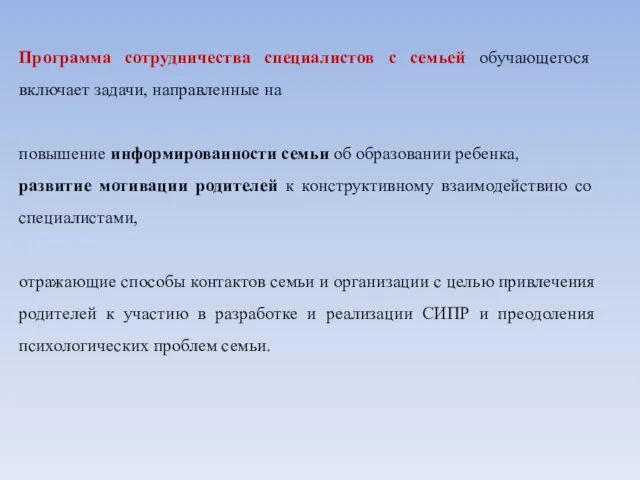 Программа сотрудничества специалистов с семьей обучающегося включает задачи, направленные на

повышение информированности семьи об образовании ребенка,
развитие мотивации родителей к конструктивному взаимодействию со специалистами,

отражающие способы контактов семьи и организации с целью привлечения родителей к участию в разработке и реализации СИПР и преодоления психологических проблем семьи.